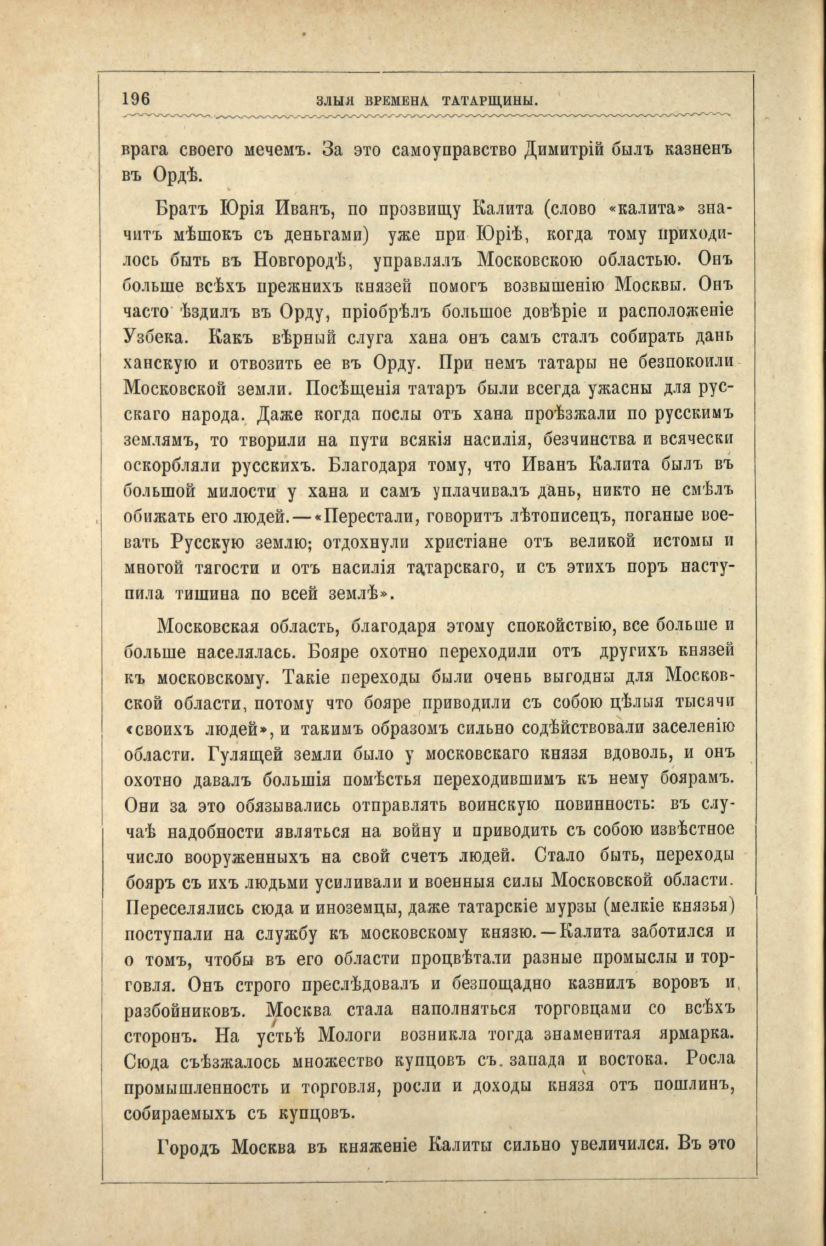 196 ЗЛЫЯ ВРЕМЕНА ТАТАРЩИНЫ.

врага своего мечемъ. За это самоуправство Димитрій былъ казненъ въ Ордѣ.

Братъ Юрія Иванъ, по прозвищу Калита (слово «калита» значитъ мѣшокъ съ деньгами) уже при Юріѣ, когда тому приходилось быть въ Новгородѣ, управлялъ Московскою областью. Онъ больше всѣхъ прежнихъ князей помогъ возвышенію Москвы. Онъ часто ѣздилъ въ Орду, пріобрѣлъ большое довѣріе и расположеніе Узбека. Какъ вѣрный слуга хана онъ самъ сталъ собирать дань ханскую и отвозить ее въ Орду. При немъ татары не безпокоили Московской земли. Посѣщенія татаръ были всегда ужасны для русскаго народа. Даже когда послы отъ хана проѣзжали по русскимъ землямъ, то творили на пути всякія насилія, безчинства и всячески оскорбляли русскихъ. Благодаря тому, что Иванъ Калита былъ въ большой милости у хана и самъ уплачивалъ дань, никто не смѣлъ обижать его людей.—«Перестали, говоритъ лѣтописецъ, поганые воевать Русскую землю; отдохнули христіане отъ великой истомы и многой тягости и отъ насилія татарскаго, и съ этихъ поръ наступила тишина по всей землѣ».

Московская область, благодаря этому спокойствію, все больше и больше населялась. Бояре охотно переходили отъ другихъ князей къ московскому. Такіе переходы были очень выгодны для Московской области, потому что бояре приводили съ собою цѣлыя тысячи «своихъ людей», и такимъ образомъ сильно содѣйствовали заселенію области. Гулящей земли было у московскаго князя вдоволь, и онъ охотно давалъ большія помѣстья переходившимъ къ нему боярамъ. Они за это обязывались отправлять воинскую повинность: въ случаѣ надобности являться на войну и приводить съ собою извѣстное число вооруженныхъ на свой счетъ людей. Стало быть, переходы бояръ съ ихъ людьми усиливали и военныя силы Московской области. Переселялись сюда и иноземцы, даже татарскіе мурзы (мелкіе князья) поступали на службу къ московскому князю.—Калита заботился и о томъ, чтобы въ его области процвѣтали разные промыслы и торговля. Онъ строго преслѣдовалъ и безпощадно казнилъ воровъ и разбойниковъ. Москва стала наполняться торговцами со всѣхъ сторонъ. На устьѣ Мологи возникла тогда знаменитая ярмарка. Сюда съѣзжалось множество купцовъ съ запада и востока. Росла промышленность и торговля, росли и доходы князя отъ пошлинъ, собираемыхъ съ купцовъ.

Городъ Москва въ княженіе Калиты сильно увеличился. Въ это